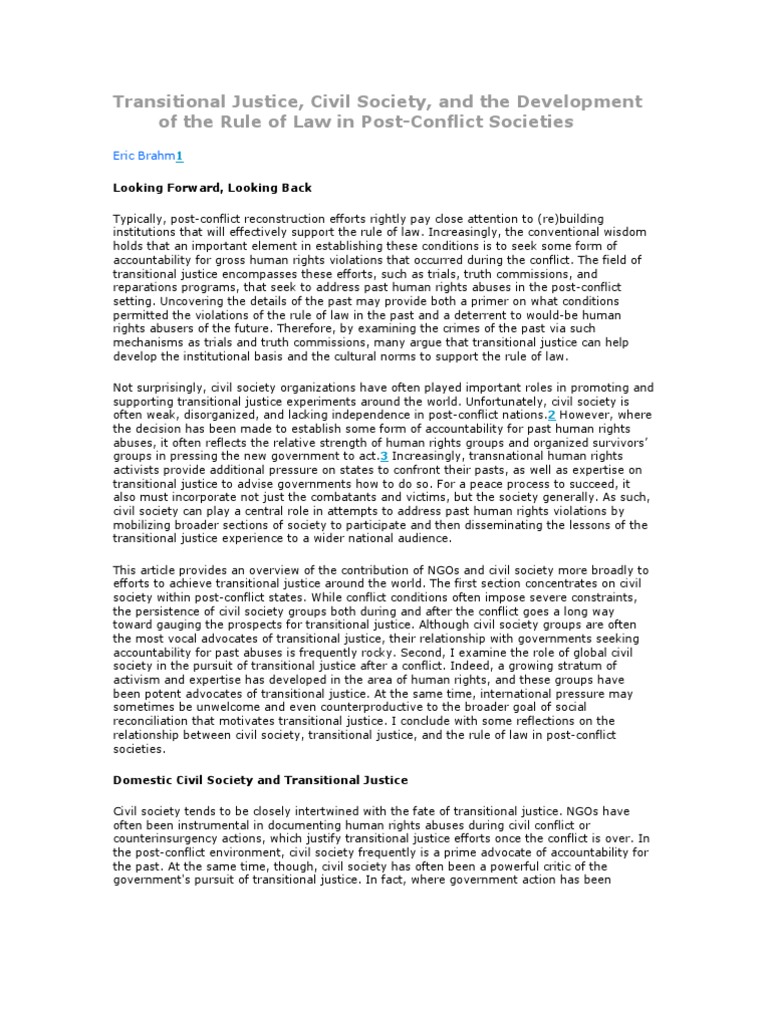 Transitional Justice, Civil Society, and the Development of the Rule of Law in Post-Conflict Societies

Eric Brahm1

Looking Forward, Looking Back

Typically, post-conflict reconstruction efforts rightly pay close attention to (re)building institutions that will effectively support the rule of law. Increasingly, the conventional wisdom holds that an important element in establishing these conditions is to seek some form of accountability for gross human rights violations that occurred during the conflict. The field of transitional justice encompasses these efforts, such as trials, truth commissions, and reparations programs, that seek to address past human rights abuses in the post-conflict setting. Uncovering the details of the past may provide both a primer on what conditions permitted the violations of the rule of law in the past and a deterrent to would-be human rights abusers of the future. Therefore, by examining the crimes of the past via such mechanisms as trials and truth commissions, many argue that transitional justice can help develop the institutional basis and the cultural norms to support the rule of law.

Not surprisingly, civil society organizations have often played important roles in promoting and supporting transitional justice experiments around the world. Unfortunately, civil society is often weak, disorganized, and lacking independence in post-conflict nations.2 However, where the decision has been made to establish some form of accountability for past human rights abuses, it often reflects the relative strength of human rights groups and organized survivors' groups in pressing the new government to act.3 Increasingly, transnational human rights activists provide additional pressure on states to confront their pasts, as well as expertise on transitional justice to advise governments how to do so. For a peace process to succeed, it also must incorporate not just the combatants and victims, but the society generally. As such, civil society can play a central role in attempts to address past human rights violations by mobilizing broader sections of society to participate and then disseminating the lessons of the transitional justice experience to a wider national audience.

This article provides an overview of the contribution of NGOs and civil society more broadly to efforts to achieve transitional justice around the world. The first section concentrates on civil society within post-conflict states. While conflict conditions often impose severe constraints, the persistence of civil society groups both during and after the conflict goes a long way toward gauging the prospects for transitional justice. Although civil society groups are often the most vocal advocates of transitional justice, their relationship with governments seeking accountability for past abuses is frequently rocky. Second, I examine the role of global civil society in the pursuit of transitional justice after a conflict. Indeed, a growing stratum of activism and expertise has developed in the area of human rights, and these groups have been potent advocates of transitional justice. At the same time, international pressure may sometimes be unwelcome and even counterproductive to the broader goal of social reconciliation that motivates transitional justice. I conclude with some reflections on the relationship between civil society, transitional justice, and the rule of law in post-conflict societies.

Domestic Civil Society and Transitional Justice

Civil society tends to be closely intertwined with the fate of transitional justice. NGOs have often been instrumental in documenting human rights abuses during civil conflict or counterinsurgency actions, which justify transitional justice efforts once the conflict is over. In the post-conflict environment, civil society frequently is a prime advocate of accountability for the past. At the same time, though, civil society has often been a powerful critic of the government's pursuit of transitional justice. In fact, where government action has been